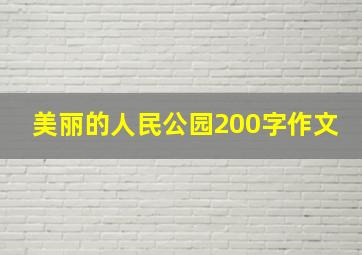 美丽的人民公园200字作文